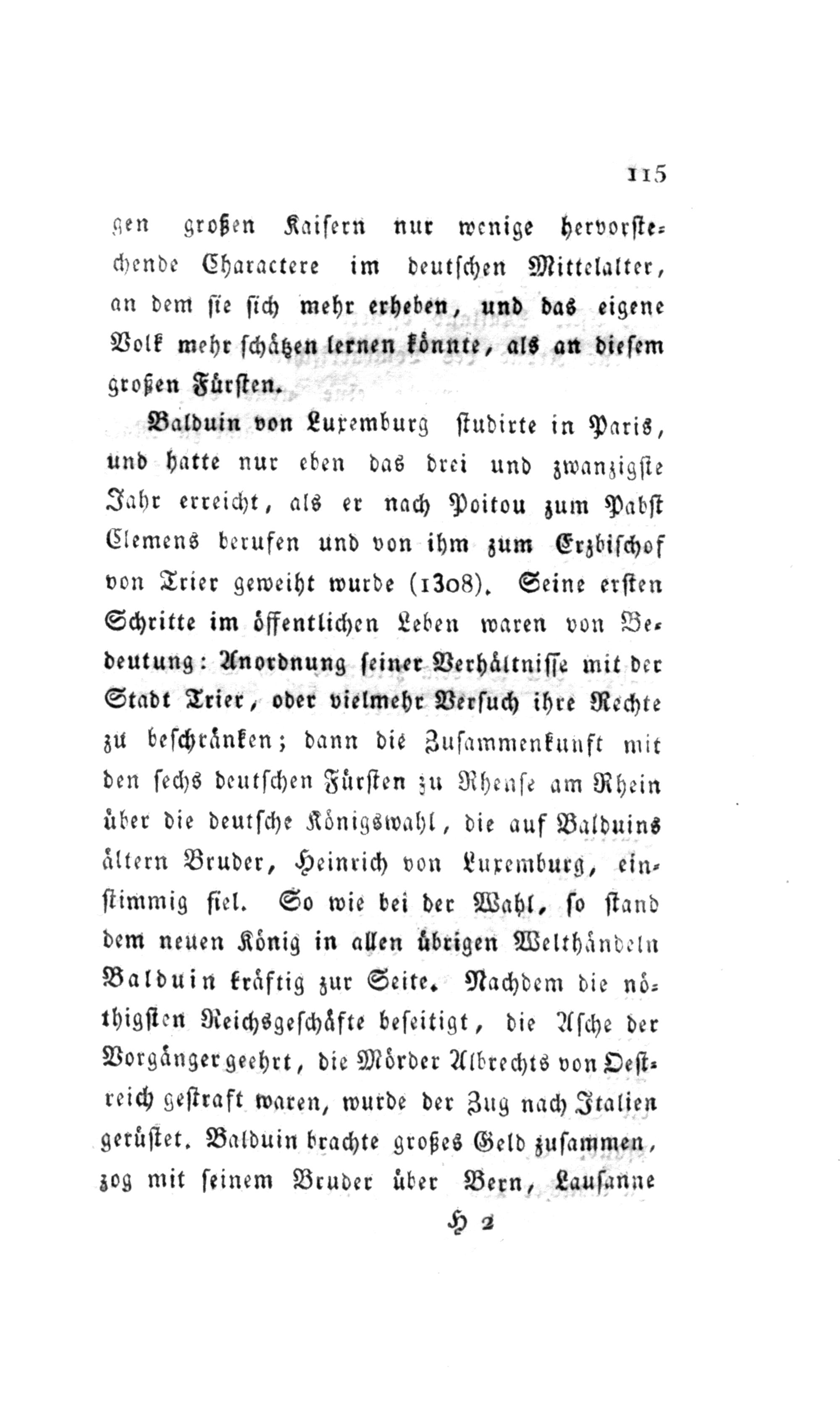 115

gen großen Kaisern nur wenige hervorstechende Charactere im deutschen Mittelalter, an dem sie sich mehr erheben, und das eigene Volk mehr schätzen lernen könnte, als an diesem großen Fürsten.

Balduin von Luxemburg studirte in Paris, und hatte nur eben das drei und zwanzigste Jahr erreicht, als er nach Poitou zum Pabst Clemens berufen und von ihm zum Erzbischof von Trier geweiht wurde (1308). Seine ersten Schritte im öffentlichen Leben waren von Bedeutung: Anordnung seiner Verhältnisse mit der Stadt Trier, oder vielmehr Versuch ihre Rechte zu beschränken; dann die Zusammenkunft mit den sechs deutschen Fürsten zu Rhense am Rhein über die deutsche Königswahl, die auf Balduins ältern Bruder, Heinrich von Luxemburg, einstimmig fiel. So wie bei der Wahl, so stand dem neuen König in allen übrigen Welthändeln Balduin kräftig zur Seite. Nachdem die nöthigsten Reichsgeschäfte beseitigt, die Asche der Vorgänger geehrt, die Mörder Albrechts von Oestreich gestraft waren, wurde der Zug nach Italien gerüstet. Balduin brachte großes Geld zusammen, zog mit seinem Bruder über Bern, Lausanne

H 2